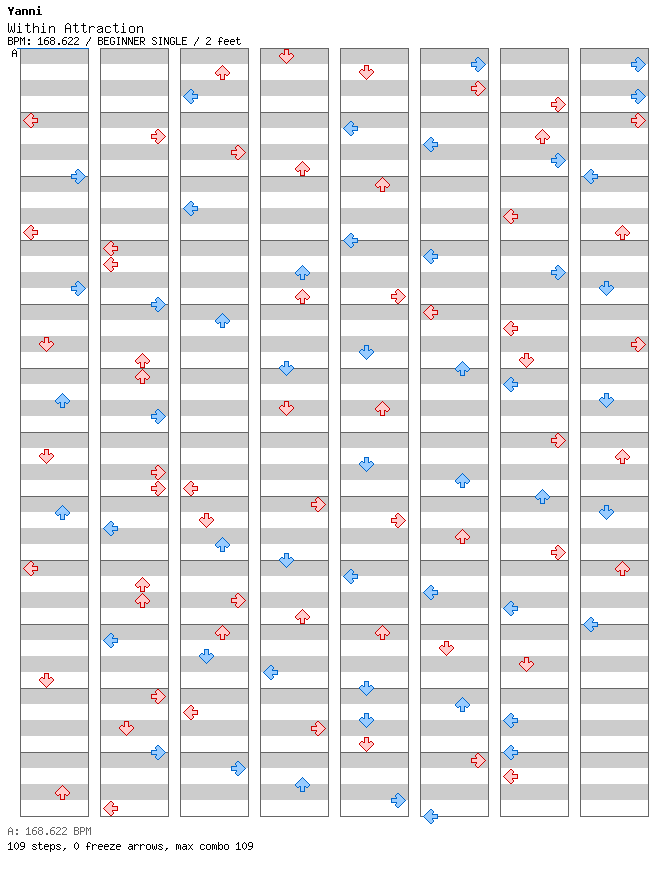 Yanni
Within Attraction
BPM: 168.622 / BEGINNER SINGLE / 2 feet

A

A: 168.622 BPM
109 steps, 0 freeze arrows, max combo 109